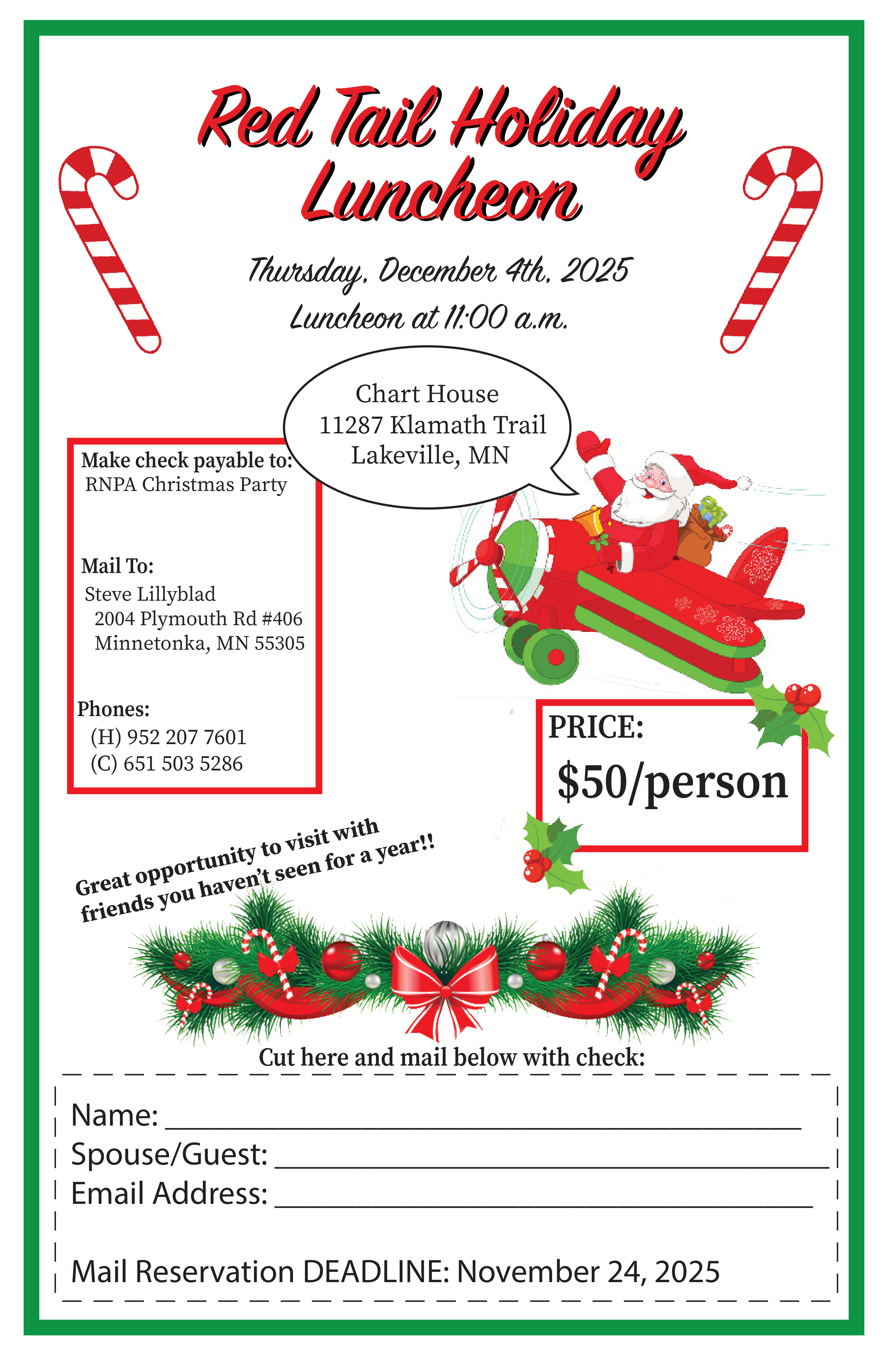 Red Tail Holiday Luncheon

Thursday, December 4th, 2025
Luncheon at 11:00 a.m.

Chart House
11287 Klamath Trail
Lakeville, MN

Make check payable to:
RNPA Christmas Party

Mail To:
Steve Lillyblad
2004 Plymouth Rd #406
Minnetonka, MN 55305

Phones:
(H) 952 207 7601
(C) 651 503 5286

PRICE:
$50/person

Great opportunity to visit with friends you haven't seen for a year!!

Cut here and mail below with check:

Name: ____
Spouse/Guest: ____
Email Address: ____

Mail Reservation DEADLINE: November 24, 2025